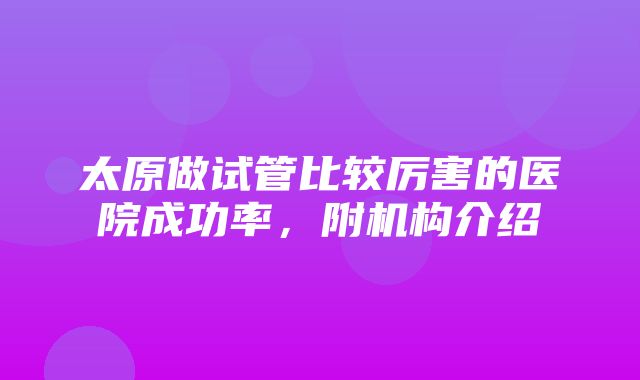 太原做试管比较厉害的医院成功率，附机构介绍